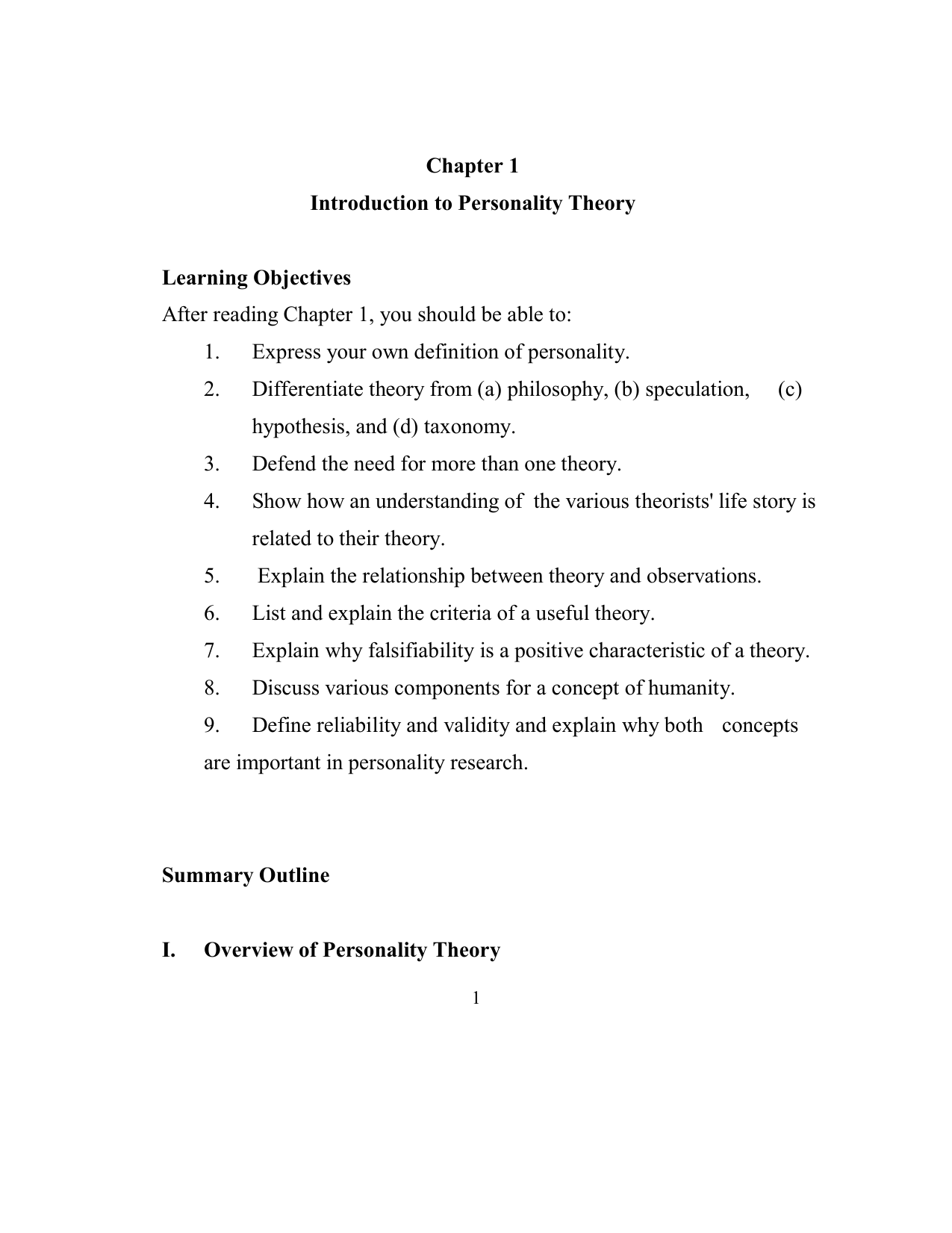 Chapter 1
Introduction to Personality Theory

Learning Objectives
After reading Chapter 1, you should be able to:
1. Express your own definition of personality.
2. Differentiate theory from (a) philosophy, (b) speculation, (c) hypothesis, and (d) taxonomy.
3. Defend the need for more than one theory.
4. Show how an understanding of the various theorists' life story is related to their theory.
5. Explain the relationship between theory and observations.
6. List and explain the criteria of a useful theory.
7. Explain why falsifiability is a positive characteristic of a theory.
8. Discuss various components for a concept of humanity.
9. Define reliability and validity and explain why both concepts are important in personality research.

Summary Outline

I. Overview of Personality Theory

1